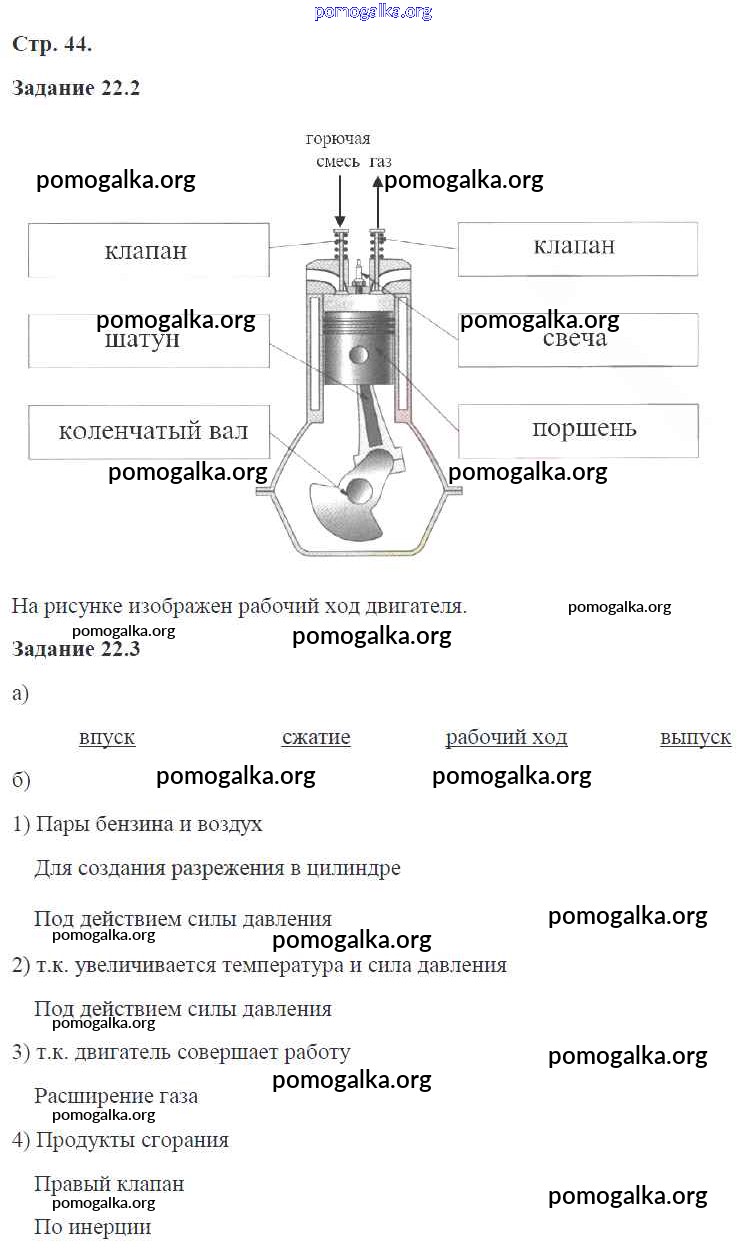 pomogalka.org

Стр. 44.

Задание 22.2

горючая смесь газ

pomogalka.org pomogalka.org

клапан

клапан

pomogalka.org pomogalka.org

шатун

свеча

коленчатый вал

поршень

pomogalka.org pomogalka.org

На рисунке изображен рабочий ход двигателя. pomogalka.org

pomogalka.org pomogalka.org

Задание 22.3

а)

впуск сжатие рабочий ход выпуск

б) pomogalka.org pomogalka.org

1) Пары бензина и воздух

Для создания разрежения в цилиндре

Под действием силы давления pomogalka.org

pomogalka.org pomogalka.org

2) т.к. увеличивается температура и сила давления

Под действием силы давления

pomogalka.org

3) т.к. двигатель совершает работу pomogalka.org

pomogalka.org

Расширение газа

pomogalka.org

4) Продукты сгорания

Правый клапан

pomogalka.org pomogalka.org

По инерции